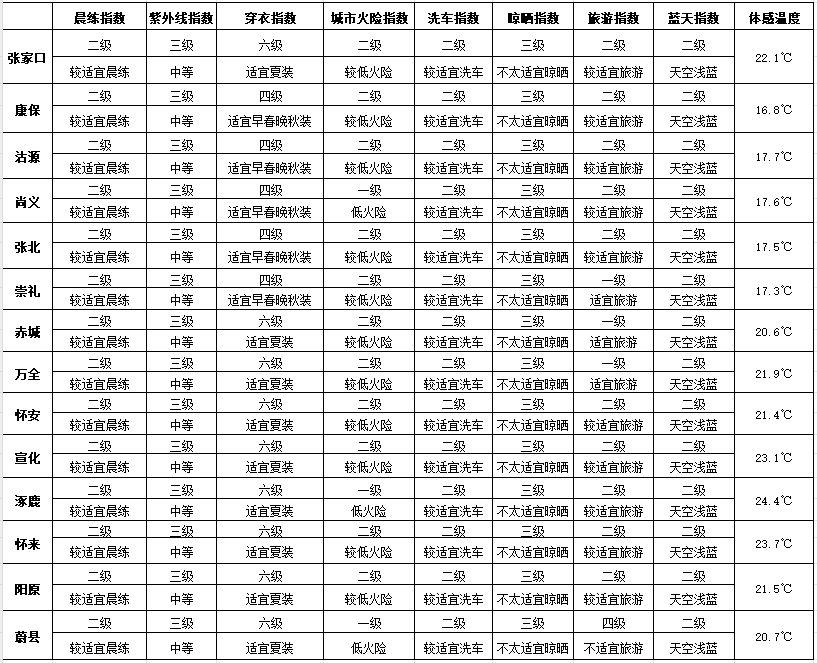 | | 晨练指数 | 紫外线指数 | 穿衣指数 | 城市火险指数 | 洗车指数 | 晾晒指数 | 旅游指数 | 蓝天指数 | 体感温度 |
|---|---|---|---|---|---|---|---|---|---|
| 张家口 | 二级 | 三级 | 六级 | 二级 | 二级 | 三级 | 二级 | 二级 | 22.1℃ |
| | 较适宜晨练 | 中等 | 适宜夏装 | 较低火险 | 较适宜洗车 | 不太适宜晾晒 | 较适宜旅游 | 天空浅蓝 | |
| 康保 | 二级 | 三级 | 四级 | 二级 | 二级 | 三级 | 二级 | 二级 | 16.8℃ |
| | 较适宜晨练 | 中等 | 适宜早春晚秋装 | 较低火险 | 较适宜洗车 | 不太适宜晾晒 | 较适宜旅游 | 天空浅蓝 | |
| 沽源 | 二级 | 三级 | 四级 | 二级 | 二级 | 三级 | 二级 | 二级 | 17.7℃ |
| | 较适宜晨练 | 中等 | 适宜早春晚秋装 | 较低火险 | 较适宜洗车 | 不太适宜晾晒 | 较适宜旅游 | 天空浅蓝 | |
| 尚义 | 二级 | 三级 | 四级 | 一级 | 二级 | 三级 | 二级 | 二级 | 17.6℃ |
| | 较适宜晨练 | 中等 | 适宜早春晚秋装 | 低火险 | 较适宜洗车 | 不太适宜晾晒 | 较适宜旅游 | 天空浅蓝 | |
| 张北 | 二级 | 三级 | 四级 | 二级 | 二级 | 三级 | 二级 | 二级 | 17.5℃ |
| | 较适宜晨练 | 中等 | 适宜早春晚秋装 | 较低火险 | 较适宜洗车 | 不太适宜晾晒 | 较适宜旅游 | 天空浅蓝 | |
| 崇礼 | 二级 | 三级 | 四级 | 二级 | 二级 | 三级 | 一级 | 二级 | 17.3℃ |
| | 较适宜晨练 | 中等 | 适宜早春晚秋装 | 较低火险 | 较适宜洗车 | 不太适宜晾晒 | 适宜旅游 | 天空浅蓝 | |
| 赤城 | 二级 | 三级 | 六级 | 二级 | 二级 | 三级 | 一级 | 二级 | 20.6℃ |
| | 较适宜晨练 | 中等 | 适宜夏装 | 较低火险 | 较适宜洗车 | 不太适宜晾晒 | 适宜旅游 | 天空浅蓝 | |
| 万全 | 二级 | 三级 | 六级 | 二级 | 二级 | 三级 | 一级 | 二级 | 21.9℃ |
| | 较适宜晨练 | 中等 | 适宜夏装 | 较低火险 | 较适宜洗车 | 不太适宜晾晒 | 适宜旅游 | 天空浅蓝 | |
| 怀安 | 二级 | 三级 | 六级 | 二级 | 二级 | 三级 | 二级 | 二级 | 21.4℃ |
| | 较适宜晨练 | 中等 | 适宜夏装 | 较低火险 | 较适宜洗车 | 不太适宜晾晒 | 较适宜旅游 | 天空浅蓝 | |
| 宣化 | 二级 | 三级 | 六级 | 二级 | 二级 | 三级 | 二级 | 二级 | 23.1℃ |
| | 较适宜晨练 | 中等 | 适宜夏装 | 较低火险 | 较适宜洗车 | 不太适宜晾晒 | 较适宜旅游 | 天空浅蓝 | |
| 涿鹿 | 二级 | 三级 | 六级 | 一级 | 二级 | 三级 | 二级 | 二级 | 24.4℃ |
| | 较适宜晨练 | 中等 | 适宜夏装 | 低火险 | 较适宜洗车 | 不太适宜晾晒 | 较适宜旅游 | 天空浅蓝 | |
| 怀来 | 二级 | 三级 | 六级 | 二级 | 二级 | 三级 | 二级 | 二级 | 23.7℃ |
| | 较适宜晨练 | 中等 | 适宜夏装 | 较低火险 | 较适宜洗车 | 不太适宜晾晒 | 较适宜旅游 | 天空浅蓝 | |
| 阳原 | 二级 | 三级 | 六级 | 二级 | 二级 | 三级 | 二级 | 二级 | 21.5℃ |
| | 较适宜晨练 | 中等 | 适宜夏装 | 较低火险 | 较适宜洗车 | 不太适宜晾晒 | 较适宜旅游 | 天空浅蓝 | |
| 蔚县 | 二级 | 三级 | 六级 | 一级 | 二级 | 三级 | 四级 | 二级 | 20.7℃ |
| | 较适宜晨练 | 中等 | 适宜夏装 | 低火险 | 较适宜洗车 | 不太适宜晾晒 | 不适宜旅游 | 天空浅蓝 | |